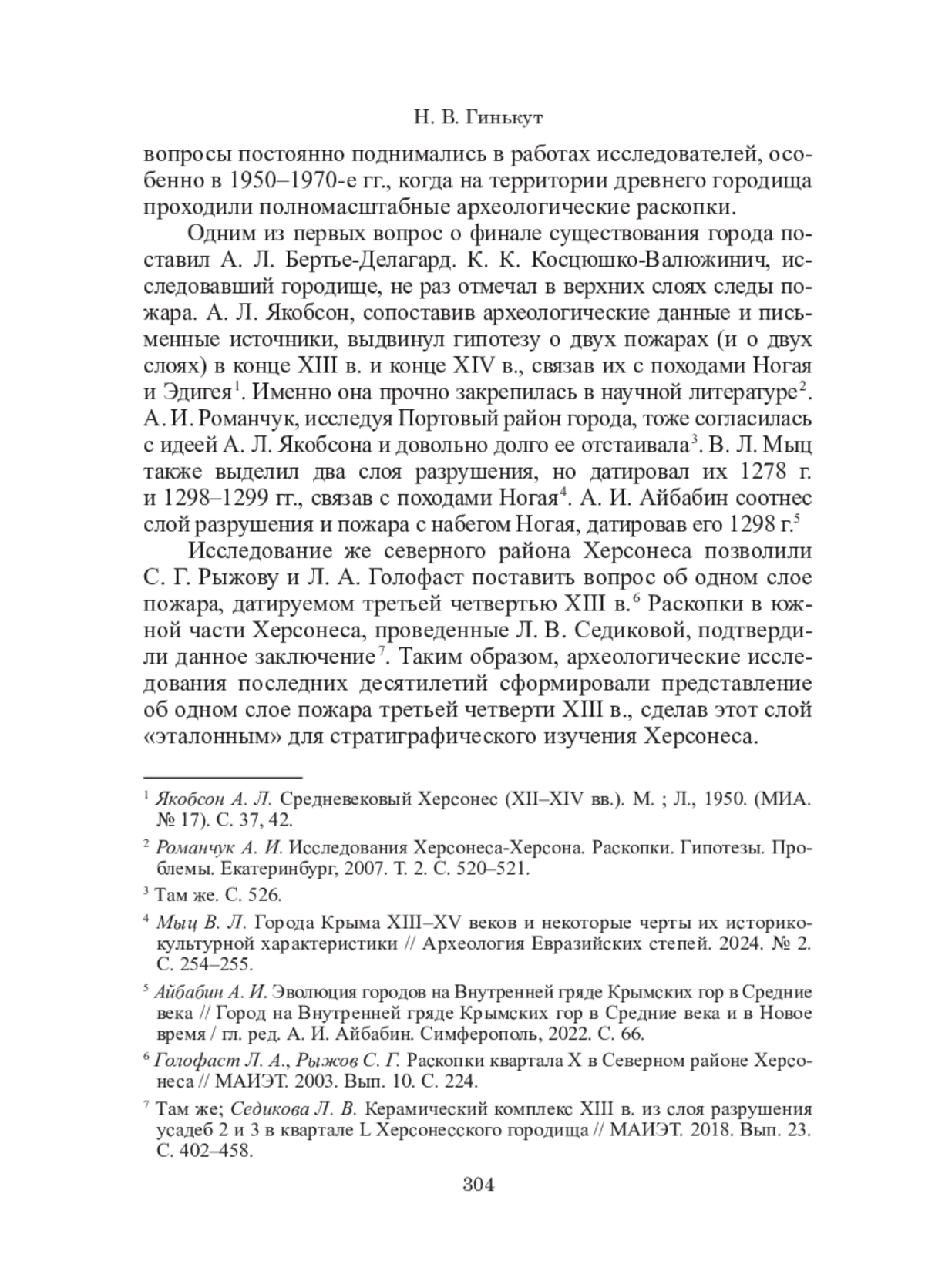 Н. В. Гинькут

вопросы постоянно поднимались в работах исследователей, особенно в 1950–1970-е гг., когда на территории древнего городища проходили полномасштабные археологические раскопки.

Одним из первых вопрос о финале существования города поставил А. Л. Бертье-Делагард. К. К. Косцюшко-Валюжинич, исследовавший городище, не раз отмечал в верхних слоях следы пожара. А. Л. Якобсон, сопоставив археологические данные и письменные источники, выдвинул гипотезу о двух пожарах (и о двух слоях) в конце XIII в. и конце XIV в., связав их с походами Ногая и Эдигея$^1$. Именно она прочно закрепилась в научной литературе$^2$. А. И. Романчук, исследуя Портовый район города, тоже согласилась с идеей А. Л. Якобсона и довольно долго ее отстаивала$^3$. В. Л. Мыц также выделил два слоя разрушения, но датировал их 1278 г. и 1298–1299 гг., связав с походами Ногая$^4$. А. И. Айбабин соотнес слой разрушения и пожара с набегом Ногая, датировав его 1298 г.$^5$

Исследование же северного района Херсонеса позволили С. Г. Рыжову и Л. А. Голофаст поставить вопрос об одном слое пожара, датируемом третьей четвертью XIII в.$^6$ Раскопки в южной части Херсонеса, проведенные Л. В. Седиковой, подтвердили данное заключение$^7$. Таким образом, археологические исследования последних десятилетий сформировали представление об одном слое пожара третьей четверти XIII в., сделав этот слой «эталонным» для стратиграфического изучения Херсонеса.

$^1$ Якобсон А. Л. Средневековый Херсонес (XII–XIV вв.). М. ; Л., 1950. (МИА. № 17). С. 37, 42.

$^2$ Романчук А. И. Исследования Херсонеса-Херсона. Раскопки. Гипотезы. Проблемы. Екатеринбург, 2007. Т. 2. С. 520–521.

$^3$ Там же. С. 526.

$^4$ Мыц В. Л. Города Крыма XIII–XV веков и некоторые черты их историко-культурной характеристики // Археология Евразийских степей. 2024. № 2. С. 254–255.

$^5$ Айбабин А. И. Эволюция городов на Внутренней гряде Крымских гор в Средние века // Город на Внутренней гряде Крымских гор в Средние века и в Новое время / гл. ред. А. И. Айбабин. Симферополь, 2022. С. 66.

$^6$ Голофаст Л. А., Рыжов С. Г. Раскопки квартала X в Северном районе Херсонеса // МАИЭТ. 2003. Вып. 10. С. 224.

$^7$ Там же; Седикова Л. В. Керамический комплекс XIII в. из слоя разрушения усадеб 2 и 3 в квартале L Херсонесского городища // МАИЭТ. 2018. Вып. 23. С. 402–458.

304